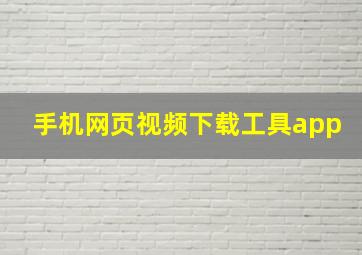 手机网页视频下载工具app